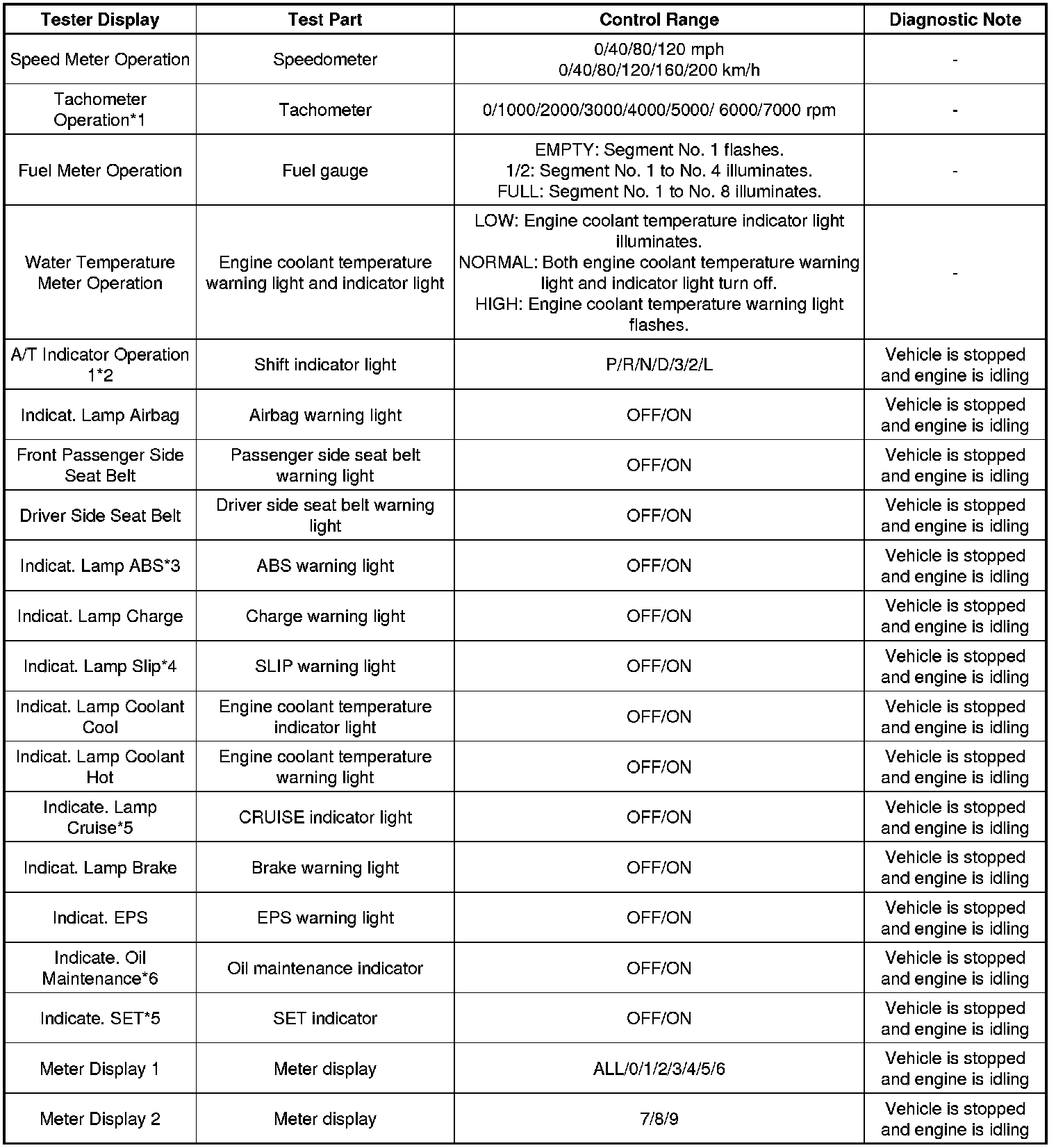 | Tester Display | Test Part | Control Range | Diagnostic Note |
|---|---|---|---|
| Speed Meter Operation | Speedometer | 0/40/80/120 mph 0/40/80/120/160/200 km/h | - |
| Tachometer Operation*1 | Tachometer | 0/1000/2000/3000/4000/5000/ 6000/7000 rpm | - |
| Fuel Meter Operation | Fuel gauge | EMPTY: Segment No. 1 flashes. 1/2: Segment No. 1 to No. 4 illuminates. FULL: Segment No. 1 to No. 8 illuminates. | - |
| Water Temperature Meter Operation | Engine coolant temperature warning light and indicator light | LOW: Engine coolant temperature indicator light illuminates. NORMAL: Both engine coolant temperature warning light and indicator light turn off. HIGH: Engine coolant temperature warning light flashes. | - |
| A/T Indicator Operation 1*2 | Shift indicator light | P/R/N/D/3/2/L | Vehicle is stopped and engine is idling |
| Indicat. Lamp Airbag | Airbag warning light | OFF/ON | Vehicle is stopped and engine is idling |
| Front Passenger Side Seat Belt | Passenger side seat belt warning light | OFF/ON | Vehicle is stopped and engine is idling |
| Driver Side Seat Belt | Driver side seat belt warning light | OFF/ON | Vehicle is stopped and engine is idling |
| Indicat. Lamp ABS*3 | ABS warning light | OFF/ON | Vehicle is stopped and engine is idling |
| Indicat. Lamp Charge | Charge warning light | OFF/ON | Vehicle is stopped and engine is idling |
| Indicat. Lamp Slip*4 | SLIP warning light | OFF/ON | Vehicle is stopped and engine is idling |
| Indicat. Lamp Coolant Cool | Engine coolant temperature indicator light | OFF/ON | Vehicle is stopped and engine is idling |
| Indicat. Lamp Coolant Hot | Engine coolant temperature warning light | OFF/ON | Vehicle is stopped and engine is idling |
| Indicate. Lamp Cruise*5 | CRUISE indicator light | OFF/ON | Vehicle is stopped and engine is idling |
| Indicat. Lamp Brake | Brake warning light | OFF/ON | Vehicle is stopped and engine is idling |
| Indicat. EPS | EPS warning light | OFF/ON | Vehicle is stopped and engine is idling |
| Indicate. Oil Maintenance*6 | Oil maintenance indicator | OFF/ON | Vehicle is stopped and engine is idling |
| Indicate. SET*5 | SET indicator | OFF/ON | Vehicle is stopped and engine is idling |
| Meter Display 1 | Meter display | ALL/0/1/2/3/4/5/6 | Vehicle is stopped and engine is idling |
| Meter Display 2 | Meter display | 7/8/9 | Vehicle is stopped and engine is idling |